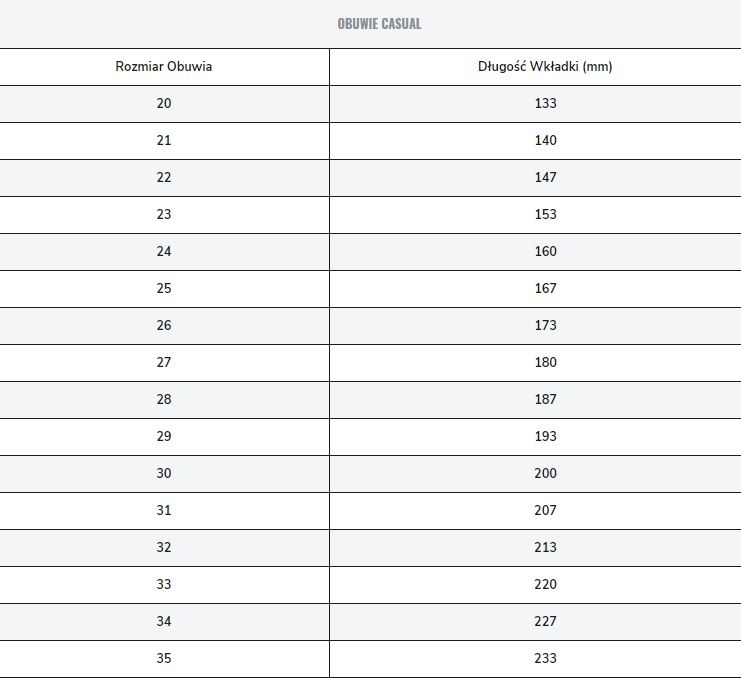 OBUWIE CASUAL

| Rozmiar Obuwia | Długość Wkładki (mm) |
|---|---|
| 20 | 133 |
| 21 | 140 |
| 22 | 147 |
| 23 | 153 |
| 24 | 160 |
| 25 | 167 |
| 26 | 173 |
| 27 | 180 |
| 28 | 187 |
| 29 | 193 |
| 30 | 200 |
| 31 | 207 |
| 32 | 213 |
| 33 | 220 |
| 34 | 227 |
| 35 | 233 |